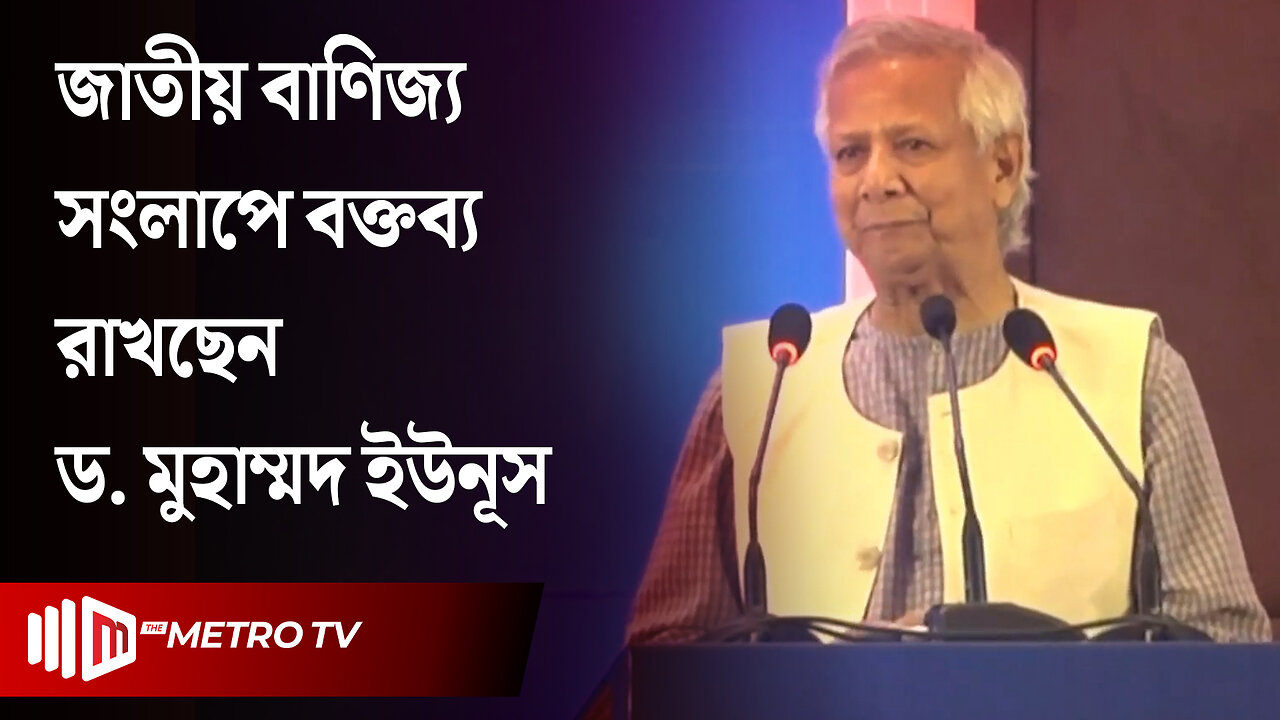 জাতীয় বাণিজ্য সংলাপে বক্তব্য রাখছেন ড. মুহাম্মদ ইউনূস

THE METRO TV